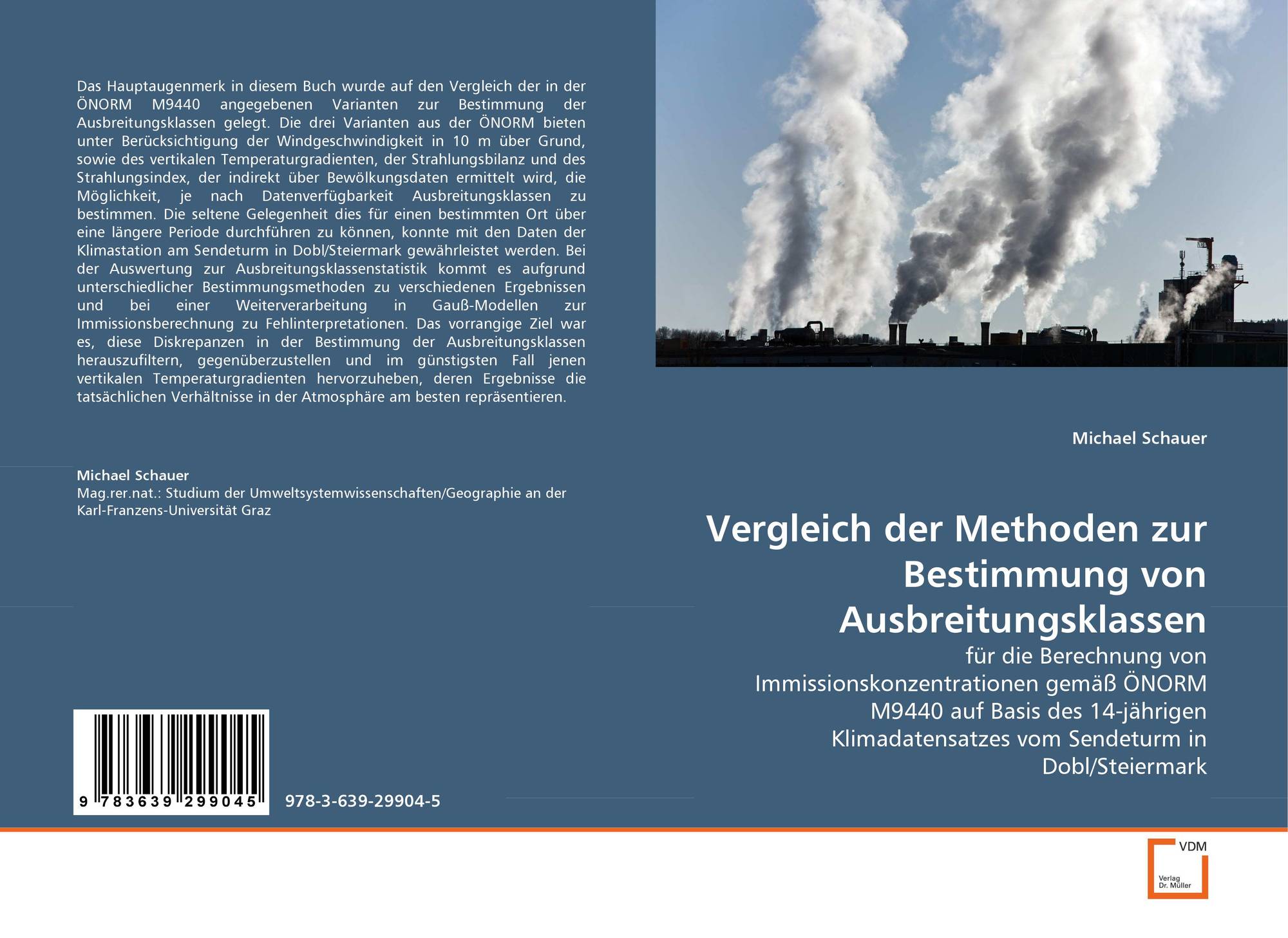 Das Hauptaugenmerk in diesem Buch wurde auf den Vergleich der in der ÖNORM M9440 angegebenen Varianten zur Bestimmung der Ausbreitungsklassen gelegt. Die drei Varianten aus der ÖNORM bieten unter Berücksichtigung der Windgeschwindigkeit in 10 m über Grund, sowie des vertikalen Temperaturgradienten, der Strahlungsbilanz und des Strahlungsindex, der indirekt über Bewölkungsdaten ermittelt wird, die Möglichkeit, je nach Datenverfügbarkeit Ausbreitungsklassen zu bestimmen. Die seltene Gelegenheit dies für einen bestimmten Ort über eine längere Periode durchführen zu können, konnte mit den Daten der Klimastation am Sendeturm in Dobl/Steiermark gewährleistet werden. Bei der Auswertung zur Ausbreitungsklassenstatistik kommt es aufgrund unterschiedlicher Bestimmungsmethoden zu verschiedenen Ergebnissen und bei einer Weiterverarbeitung in Gauß-Modellen zur Immissionsberechnung zu Fehlinterpretationen. Das vorrangige Ziel war es, diese Diskrepanzen in der Bestimmung der Ausbreitungsklassen herauszufiltern, gegenüberzustellen und im günstigsten Fall jenen vertikalen Temperaturgradienten hervorzuheben, deren Ergebnisse die tatsächlichen Verhältnisse in der Atmosphäre am besten repräsentieren.

Michael Schauer
Mag.rer.nat.: Studium der Umweltsystemwissenschaften/Geographie an der Karl-Franzens-Universität Graz

9 783639 299045

978-3-639-29904-5

Michael Schauer

Vergleich der Methoden zur Bestimmung von Ausbreitungsklassen

für die Berechnung von Immissionskonzentrationen gemäß ÖNORM M9440 auf Basis des 14-jährigen Klimadatensatzes vom Sendeturm in Dobl/Steiermark

VDM
Verlag Dr. Müller